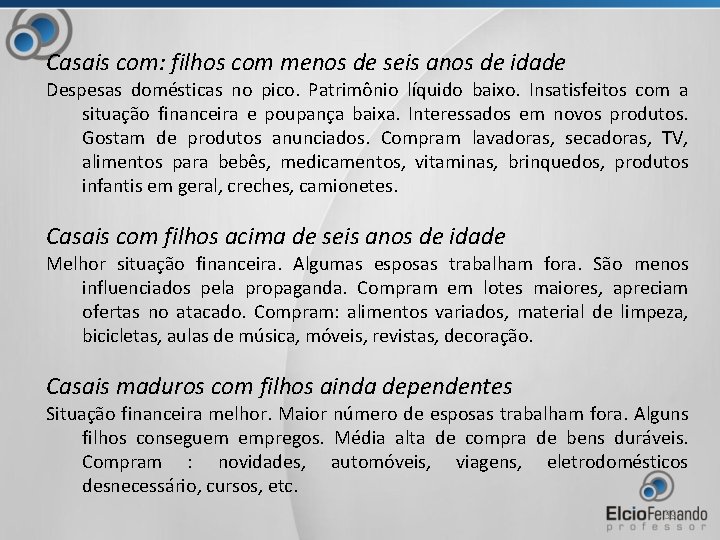 Casais com: filhos com menos de seis anos de idade

Despesas domésticas no pico. Patrimônio líquido baixo. Insatisfeitos com a situação financeira e poupança baixa. Interessados em novos produtos. Gostam de produtos anunciados. Compram lavadoras, secadoras, TV, alimentos para bebês, medicamentos, vitaminas, brinquedos, produtos infantis em geral, creches, camionetes.

Casais com filhos acima de seis anos de idade

Melhor situação financeira. Algumas esposas trabalham fora. São menos influenciados pela propaganda. Compram em lotes maiores, apreciam ofertas no atacado. Compram: alimentos variados, material de limpeza, bicicletas, aulas de música, móveis, revistas, decoração.

Casais maduros com filhos ainda dependentes

Situação financeira melhor. Maior número de esposas trabalham fora. Alguns filhos conseguem empregos. Média alta de compra de bens duráveis. Compram : novidades, automóveis, viagens, eletrodomésticos desnecessário, cursos, etc.

ElcioFernando
professor